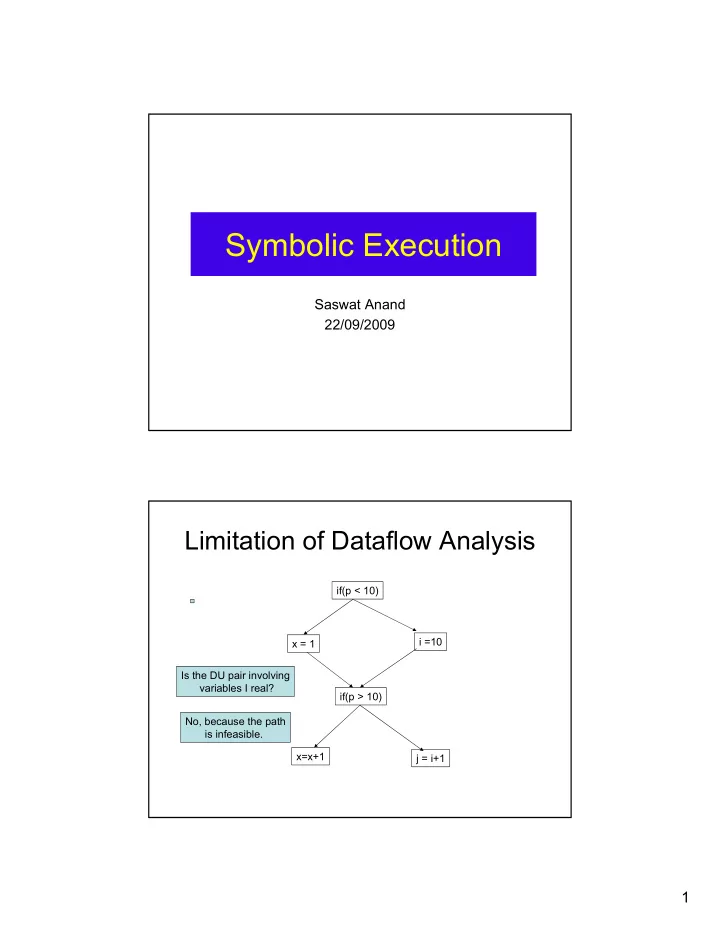 Symbolic Execution

Saswat Anand
22/09/2009

Limitation of Dataflow Analysis

if(p < 10)

x = 1

i =10

Is the DU pair involving variables I real?

if(p > 10)

No, because the path is infeasible.

x=x+1

j = i+1

1